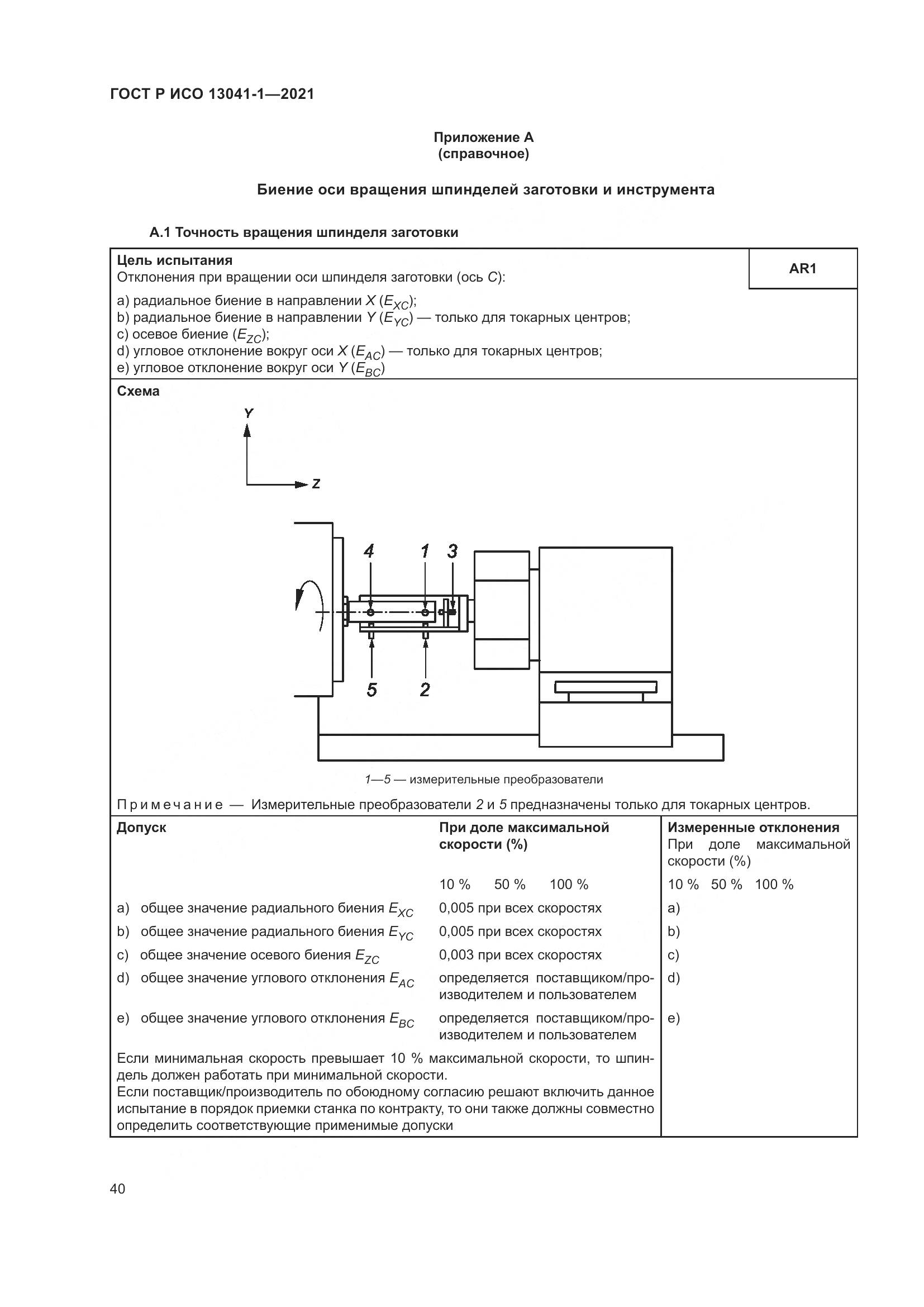 ГОСТ Р ИСО 13041-1—2021

Приложение А
(справочное)

Биение оси вращения шпинделей заготовки и инструмента

А.1 Точность вращения шпинделя заготовки

Цель испытания
Отклонения при вращении оси шпинделя заготовки (ось $C$):

AR1

a) радиальное биение в направлении $X$ ($E_{XC}$);
b) радиальное биение в направлении $Y$ ($E_{YC}$) — только для токарных центров;
c) осевое биение ($E_{ZC}$);
d) угловое отклонение вокруг оси $X$ ($E_{AC}$) — только для токарных центров;
e) угловое отклонение вокруг оси $Y$ ($E_{BC}$)

Схема

Y
Z
4 1 3
5 2

1—5 — измерительные преобразователи

Примечание — Измерительные преобразователи 2 и 5 предназначены только для токарных центров.

| Допуск | При доле максимальной скорости (%) | Измеренные отклонения При доле максимальной скорости (%) |
|---|---|---|
| | 10 % 50 % 100 % | 10 % 50 % 100 % |
| a) общее значение радиального биения $E_{XC}$ | 0,005 при всех скоростях | a) |
| b) общее значение радиального биения $E_{YC}$ | 0,005 при всех скоростях | b) |
| c) общее значение осевого биения $E_{ZC}$ | 0,003 при всех скоростях | c) |
| d) общее значение углового отклонения $E_{AC}$ | определяется поставщиком/производителем и пользователем | d) |
| e) общее значение углового отклонения $E_{BC}$ | определяется поставщиком/производителем и пользователем | e) |

Если минимальная скорость превышает 10 % максимальной скорости, то шпиндель должен работать при минимальной скорости.
Если поставщик/производитель по обоюдному согласию решают включить данное испытание в порядок приемки станка по контракту, то они также должны совместно определить соответствующие применимые допуски

40